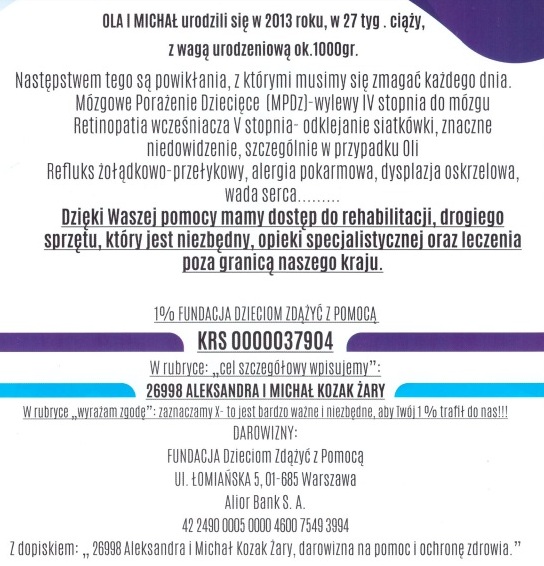 OLA I MICHAŁ urodzili się w 2013 roku, w 27 tyg . ciąży, z wagą urodzeniową ok.1000gr.

Następstwem tego są powikłania, z którymi musimy się zmagać każdego dnia.
Mózgowe Porażenie Dziecięce (MPDz)-wylewy IV stopnia do mózgu
Retinopatia wcześniacza V stopnia- odklejanie siatkówki, znaczne niedowidzenie, szczególnie w przypadku Oli
Refluks żołądkowo-przełykowy, alergia pokarmowa, dysplazja oskrzelowa, wada serca.........
Dzięki Waszej pomocy mamy dostęp do rehabilitacji, drogiego sprzętu, który jest niezbędny, opieki specjalistycznej oraz leczenia poza granicą naszego kraju.

1% FUNDACJA DZIECIOM ZDĄŻYĆ Z POMOCĄ
KRS 0000037904
W rubryce: „cel szczegółowy wpisujemy":
26998 ALEKSANDRA I MICHAŁ KOZAK ŻARY
W rubryce „wyrażam zgodę": zaznaczamy X- to jest bardzo ważne i niezbędne, aby Twój 1 % trafił do nas!!!
DAROWIZNY:
FUNDACJA Dzieciom Zdążyć z Pomocą
Ul. ŁOMIAŃSKA 5, 01-685 Warszawa
Alior Bank S. A.
42 2490 0005 0000 4600 7549 3994
Z dopiskiem: „ 26998 Aleksandra i Michał Kozak Żary, darowizna na pomoc i ochronę zdrowia."